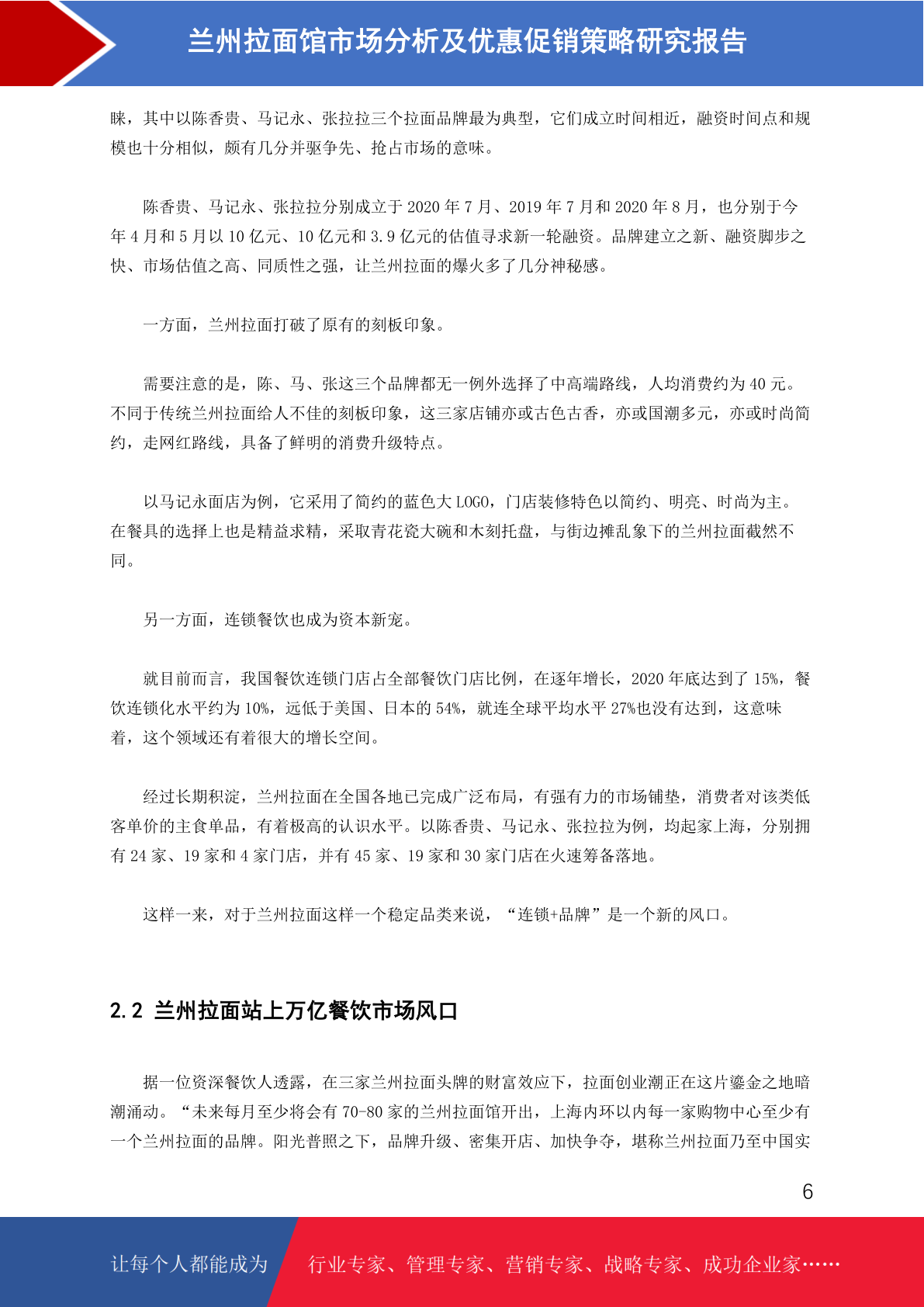 兰州拉面馆市场分析及优惠促销策略研究报告

睐，其中以陈香贵、马记永、张拉拉三个拉面品牌最为典型，它们成立时间相近，融资时间点和规模也十分相似，颇有几分并驱争先、抢占市场的意味。

陈香贵、马记永、张拉拉分别成立于 2020 年 7 月、2019 年 7 月和 2020 年 8 月，也分别于今年 4 月和 5 月以 10 亿元、10 亿元和 3.9 亿元的估值寻求新一轮融资。品牌建立之新、融资脚步之快、市场估值之高、同质性之强，让兰州拉面的爆火多了几分神秘感。

一方面，兰州拉面打破了原有的刻板印象。

需要注意的是，陈、马、张这三个品牌都无一例外选择了中高端路线，人均消费约为 40 元。不同于传统兰州拉面给人不佳的刻板印象，这三家店铺亦或古色古香，亦或国潮多元，亦或时尚简约，走网红路线，具备了鲜明的消费升级特点。

以马记永面店为例，它采用了简约的蓝色大 LOGO，门店装修特色以简约、明亮、时尚为主。在餐具的选择上也是精益求精，采取青花瓷大碗和木刻托盘，与街边摊乱象下的兰州拉面截然不同。

另一方面，连锁餐饮也成为资本新宠。

就目前而言，我国餐饮连锁门店占全部餐饮门店比例，在逐年增长，2020 年底达到了 15%，餐饮连锁化水平约为 10%，远低于美国、日本的 54%，就连全球平均水平 27%也没有达到，这意味着，这个领域还有着很大的增长空间。

经过长期积淀，兰州拉面在全国各地已完成广泛布局，有强有力的市场铺垫，消费者对该类低客单价的主食单品，有着极高的认识水平。以陈香贵、马记永、张拉拉为例，均起家上海，分别拥有 24 家、19 家和 4 家门店，并有 45 家、19 家和 30 家门店在火速筹备落地。

这样一来，对于兰州拉面这样一个稳定品类来说，“连锁+品牌”是一个新的风口。

2.2 兰州拉面站上万亿餐饮市场风口

据一位资深餐饮人透露，在三家兰州拉面头牌的财富效应下，拉面创业潮正在这片鎏金之地暗潮涌动。“未来每月至少将会有 70-80 家的兰州拉面馆开出，上海内环以内每一家购物中心至少有一个兰州拉面的品牌。阳光普照之下，品牌升级、密集开店、加快争夺，堪称兰州拉面乃至中国实

6

让每个人都能成为 行业专家、管理专家、营销专家、战略专家、成功企业家……